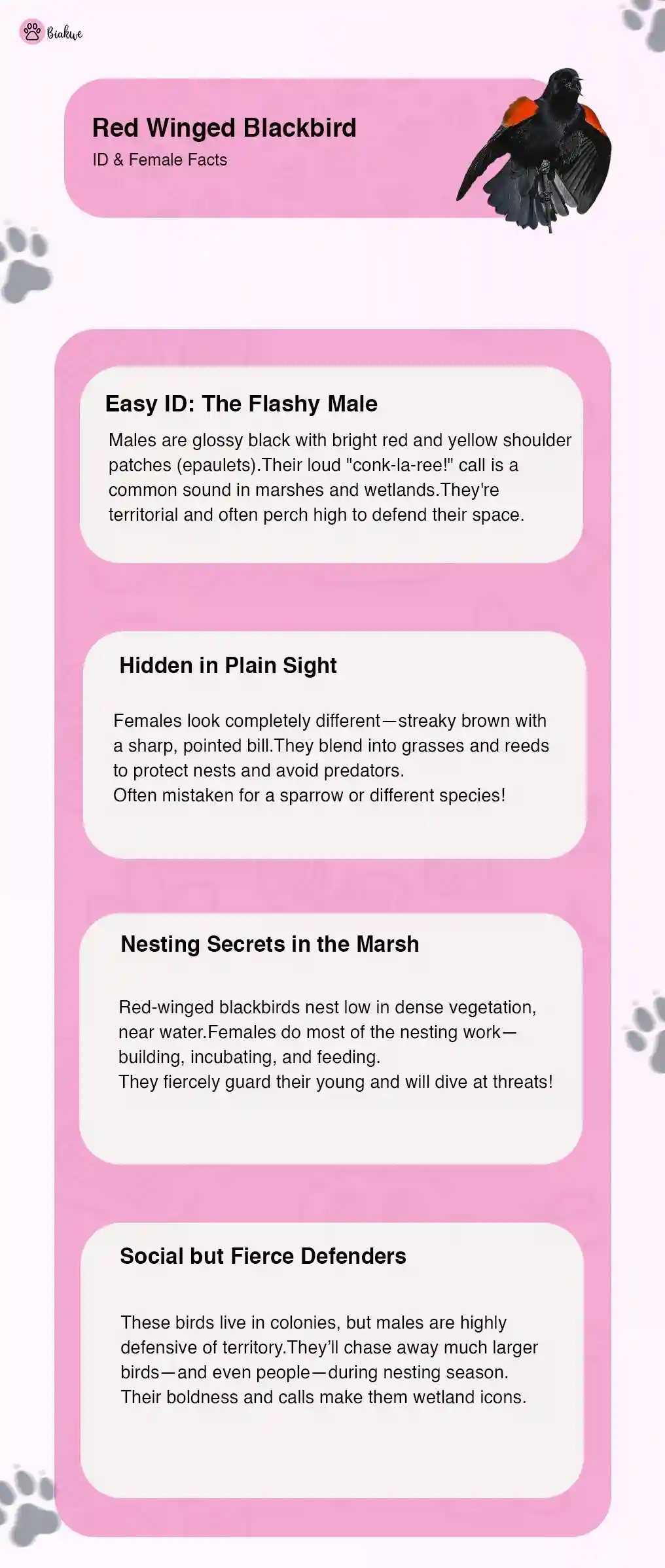 Biakwe

Red Winged Blackbird

ID & Female Facts

Easy ID: The Flashy Male

Males are glossy black with bright red and yellow shoulder patches (epaulets).Their loud "conk-la-ree!" call is a common sound in marshes and wetlands.They're territorial and often perch high to defend their space.

Hidden in Plain Sight

Females look completely different—streaky brown with a sharp, pointed bill.They blend into grasses and reeds to protect nests and avoid predators.
Often mistaken for a sparrow or different species!

Nesting Secrets in the Marsh

Red-winged blackbirds nest low in dense vegetation, near water.Females do most of the nesting work—building, incubating, and feeding.
They fiercely guard their young and will dive at threats!

Social but Fierce Defenders

These birds live in colonies, but males are highly defensive of territory.They'll chase away much larger birds—and even people—during nesting season.
Their boldness and calls make them wetland icons.